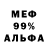 МЕФ
99%
АЛЬФА